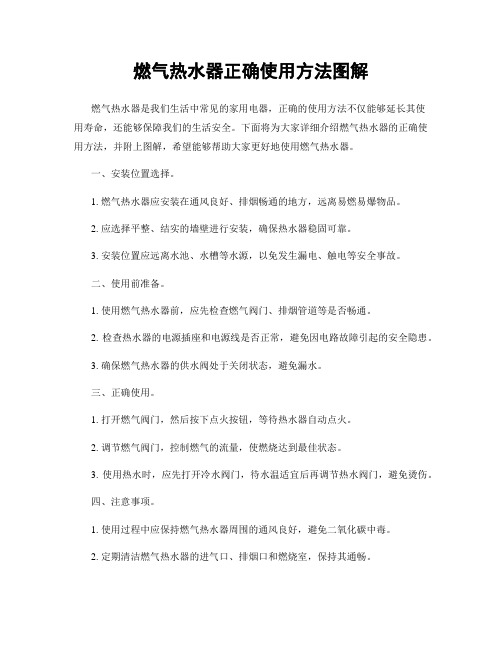 燃气热水器正确使用方法图解

燃气热水器是我们生活中常见的家用电器，正确的使用方法不仅能够延长其使用寿命，还能够保障我们的生活安全。下面将为大家详细介绍燃气热水器的正确使用方法，并附上图解，希望能够帮助大家更好地使用燃气热水器。

一、安装位置选择。

1. 燃气热水器应安装在通风良好、排烟畅通的地方，远离易燃易爆物品。

2. 应选择平整、结实的墙壁进行安装，确保热水器稳固可靠。

3. 安装位置应远离水池、水槽等水源，以免发生漏电、触电等安全事故。

二、使用前准备。

1. 使用燃气热水器前，应先检查燃气阀门、排烟管道等是否畅通。

2. 检查热水器的电源插座和电源线是否正常，避免因电路故障引起的安全隐患。

3. 确保燃气热水器的供水阀处于关闭状态，避免漏水。

三、正确使用。

1. 打开燃气阀门，然后按下点火按钮，等待热水器自动点火。

2. 调节燃气阀门，控制燃气的流量，使燃烧达到最佳状态。

3. 使用热水时，应先打开冷水阀门，待水温适宜后再调节热水阀门，避免烫伤。

四、注意事项。

1. 使用过程中应保持燃气热水器周围的通风良好，避免二氧化碳中毒。

2. 定期清洁燃气热水器的进气口、排烟口和燃烧室，保持其通畅。